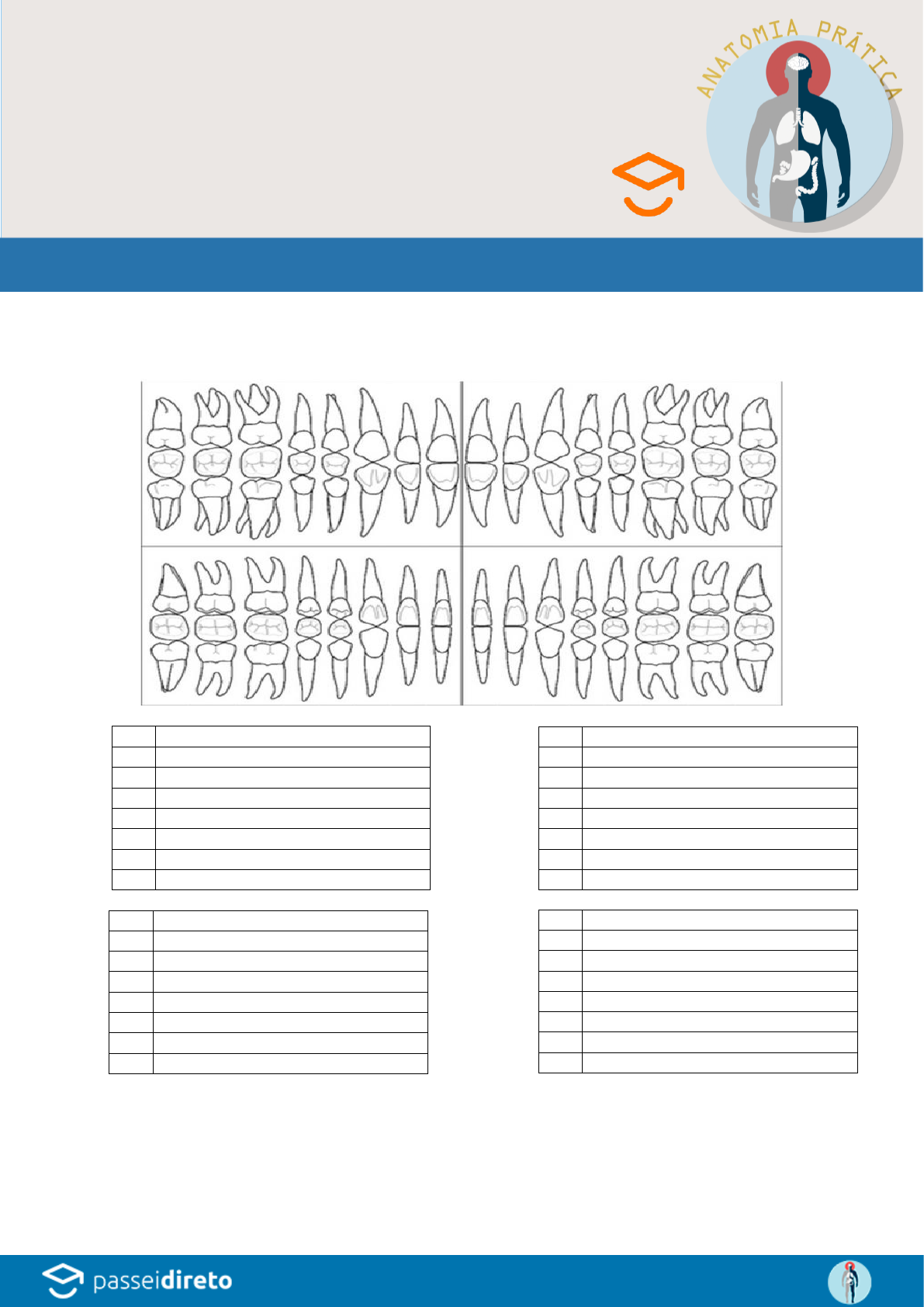 ANATOMIA PRÁTICA

passeidireto